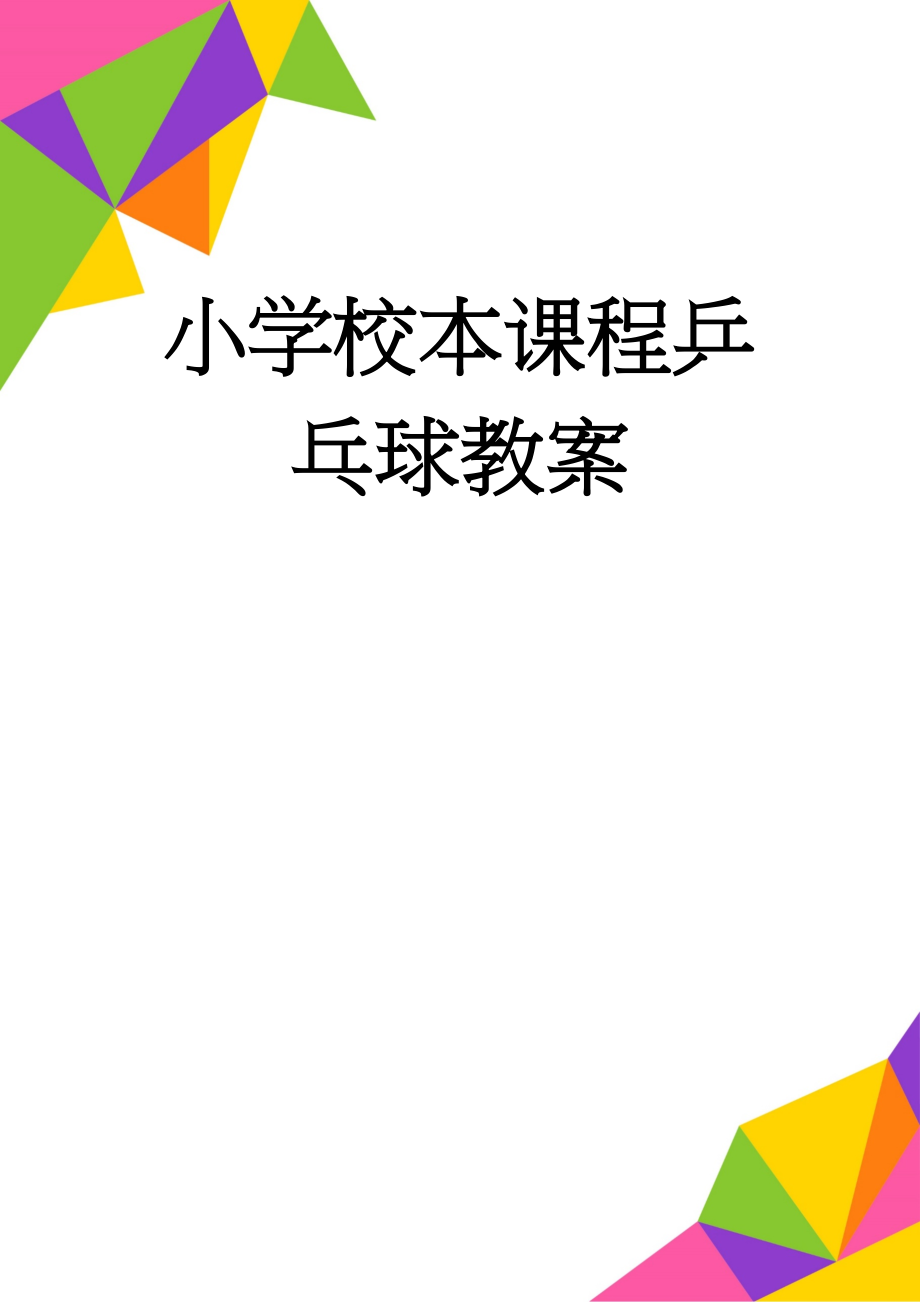 小学校本课程乒乓球教案